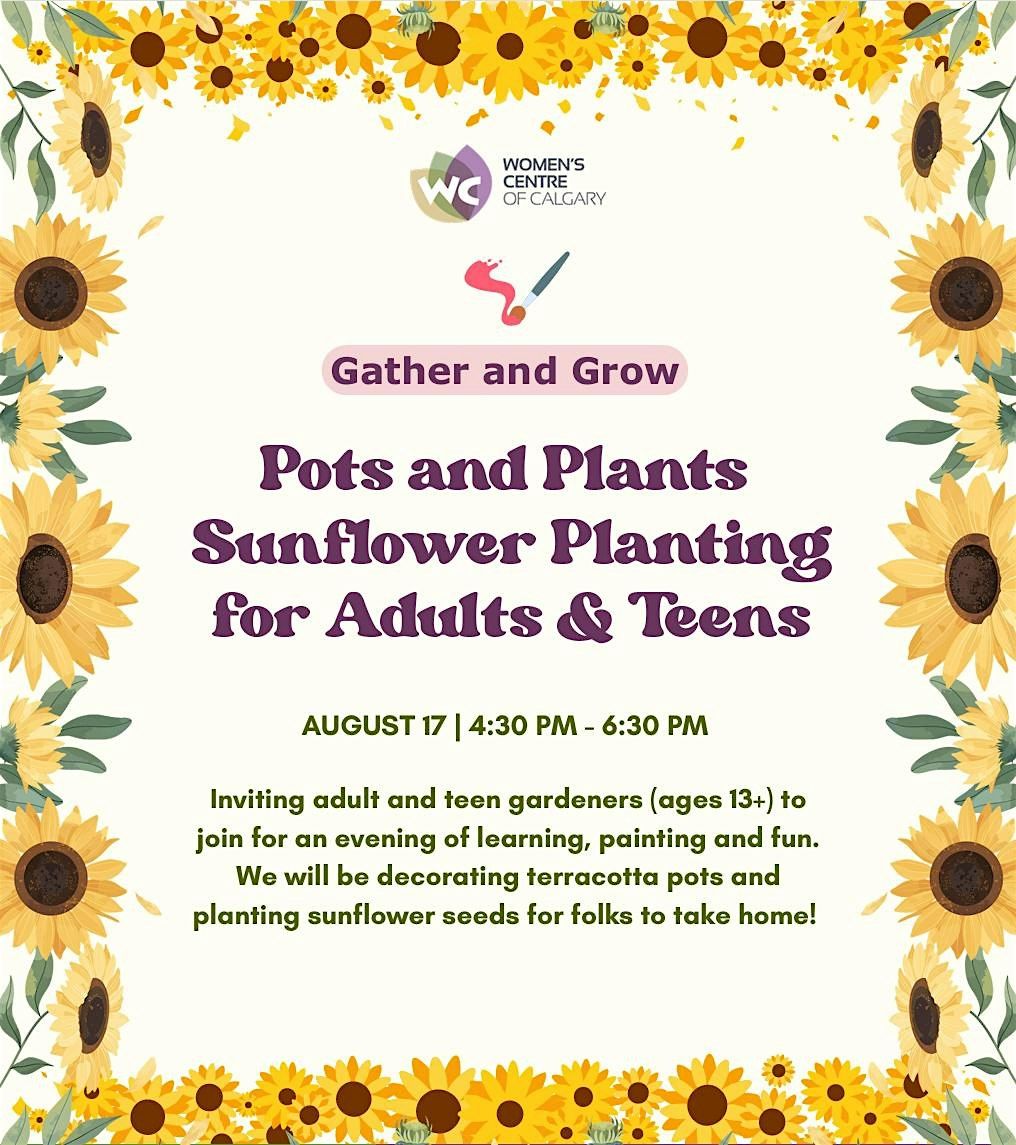 WC WOMEN'S CENTRE OF CALGARY

Gather and Grow

Pots and Plants Sunflower Planting for Adults & Teens

AUGUST 17 | 4:30 PM - 6:30 PM

Inviting adult and teen gardeners (ages 13+) to join for an evening of learning, painting and fun. We will be decorating terracotta pots and planting sunflower seeds for folks to take home!